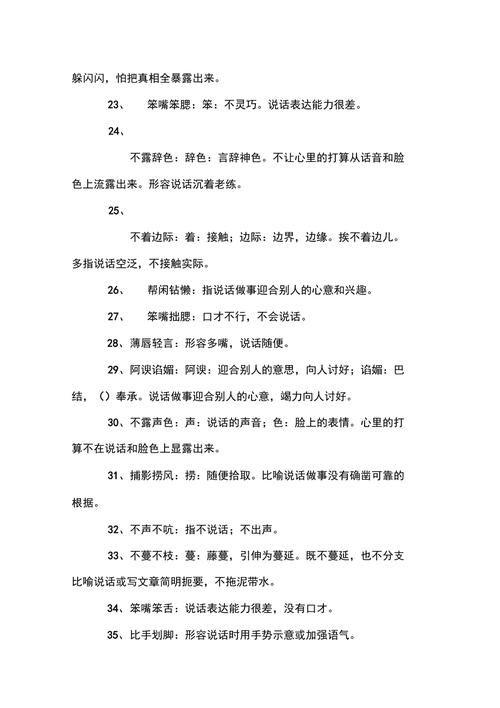 躲闪闪，怕把真相全暴露出来。

23、　笨嘴笨腮：笨：不灵巧。说话表达能力很差。

24、

不露辞色：辞色：言辞神色。不让心里的打算从话音和脸色上流露出来。形容说话沉着老练。

25、

不着边际：着：接触；边际：边界，边缘。挨不着边儿。多指说话空泛，不接触实际。

26、　帮闲钻懒：指说话做事迎合别人的心意和兴趣。

27、　笨嘴拙腮：口才不行，不会说话。

28、薄唇轻言：形容多嘴，说话随便。

29、阿谀谄媚：阿谀：迎合别人的意思，向人讨好；谄媚：巴结，（）奉承。说话做事迎合别人的心意，竭力向人讨好。

30、不露声色：声：说话的声音；色：脸上的表情。心里的打算不在说话和脸色上显露出来。

31、捕影捞风：捞：随便拾取。比喻说话做事没有确凿可靠的根据。

32、不声不吭：指不说话；不出声。

33、不蔓不枝：蔓：藤蔓，引伸为蔓延。既不蔓延，也不分支比喻说话或写文章简明扼要，不拖泥带水。

34、笨嘴笨舌：说话表达能力很差，没有口才。

35、比手划脚：形容说话时用手势示意或加强语气。